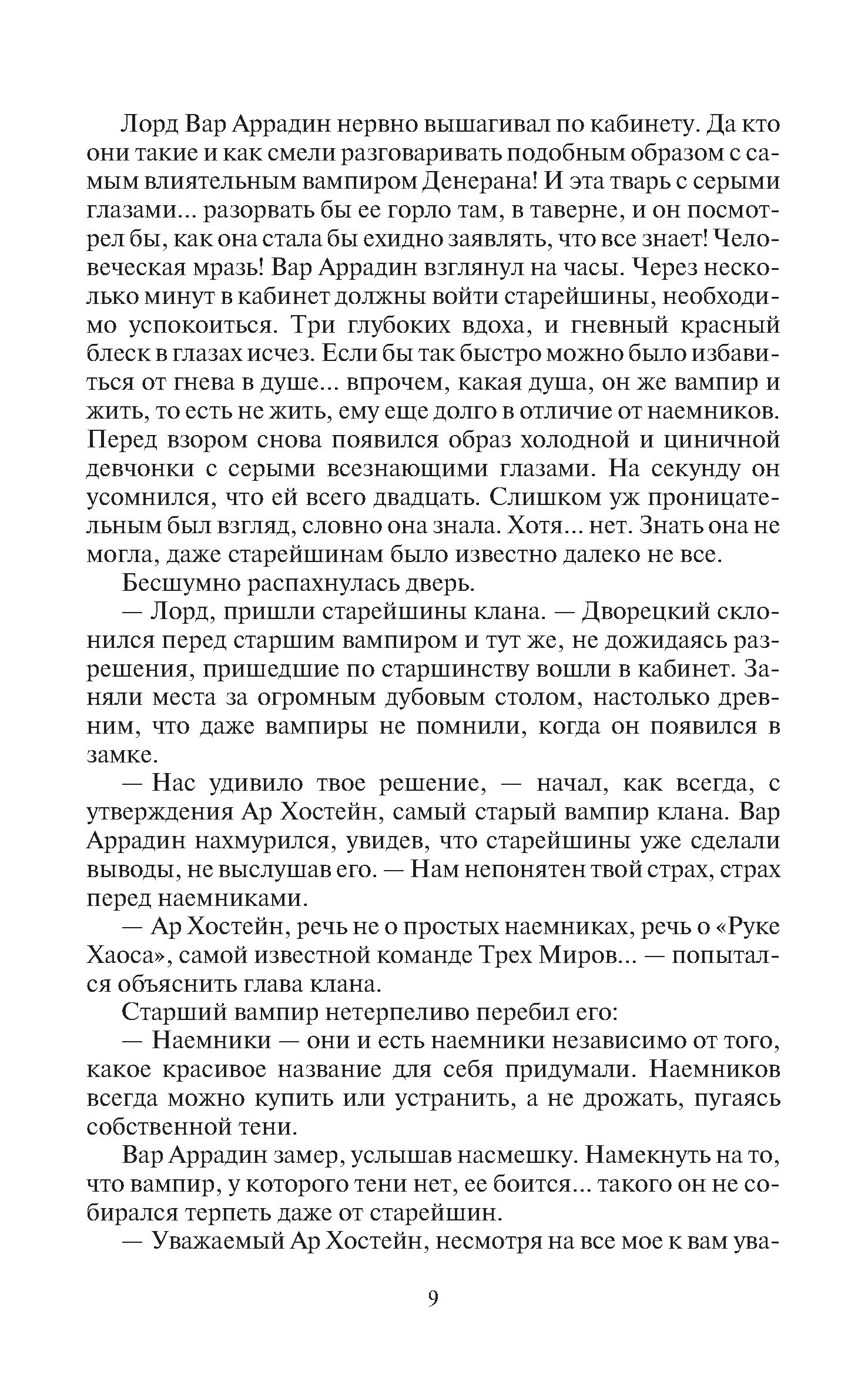 Лорд Вар Аррадин нервно вышагивал по кабинету. Да кто они такие и как смели разговаривать подобным образом с самым влиятельным вампиром Денерана! И эта тварь с серыми глазами... разорвать бы ее горло там, в таверне, и он посмотрел бы, как она стала бы ехидно заявлять, что все знает! Человеческая мразь! Вар Аррадин взглянул на часы. Через несколько минут в кабинет должны войти старейшины, необходимо успокоиться. Три глубоких вдоха, и гневный красный блеск в глазах исчез. Если бы так быстро можно было избавиться от гнева в душе... впрочем, какая душа, он же вампир и жить, то есть не жить, ему еще долго в отличие от наемников. Перед взором снова появился образ холодной и циничной девчонки с серыми всезнающими глазами. На секунду он усомнился, что ей всего двадцать. Слишком уж проницательным был взгляд, словно она знала. Хотя... нет. Знать она не могла, даже старейшинам было известно далеко не все.

Бесшумно распахнулась дверь.

— Лорд, пришли старейшины клана. — Дворецкий склонился перед старшим вампиром и тут же, не дожидаясь разрешения, пришедшие по старшинству вошли в кабинет. Заняли места за огромным дубовым столом, настолько древним, что даже вампиры не помнили, когда он появился в замке.

— Нас удивило твое решение, — начал, как всегда, с утверждения Ар Хостейн, самый старый вампир клана. Вар Аррадин нахмурился, увидев, что старейшины уже сделали выводы, не выслушав его. — Нам непонятен твой страх, страх перед наемниками.

— Ар Хостейн, речь не о простых наемниках, речь о «Руке Хаоса», самой известной команде Трех Миров... — попытался объяснить глава клана.

Старший вампир нетерпеливо перебил его:

— Наемники — они и есть наемники независимо от того, какое красивое название для себя придумали. Наемников всегда можно купить или устранить, а не дрожать, пугаясь собственной тени.

Вар Аррадин замер, услышав насмешку. Намекнуть на то, что вампир, у которого тени нет, ее боится... такого он не собирался терпеть даже от старейшин.

— Уважаемый Ар Хостейн, несмотря на все мое к вам ува-

9